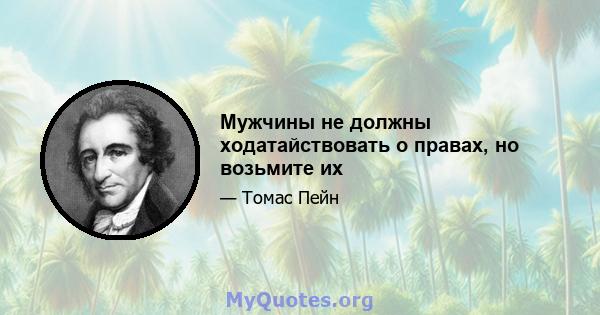 Мужчины не должны ходатайствовать о правах, но возьмите их

— Томас Пейн

MyQuotes.org